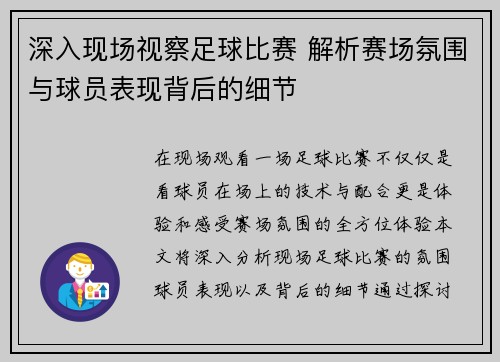 深入现场视察足球比赛 解析赛场氛围与球员表现背后的细节

在现场观看一场足球比赛不仅仅是看球员在场上的技术与配合更是体验和感受赛场氛围的全方位体验本文将深入分析现场足球比赛的氛围球员表现以及背后的细节通过探讨